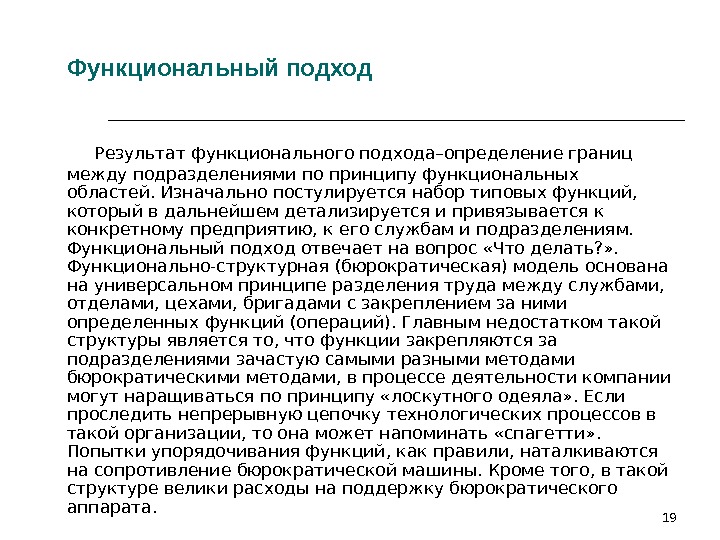 Функциональный подход

Результат функционального подхода–определение границ между подразделениями по принципу функциональных областей. Изначально постулируется набор типовых функций, который в дальнейшем детализируется и привязывается к конкретному предприятию, к его службам и подразделениям. Функциональный подход отвечает на вопрос «Что делать?». Функционально-структурная (бюрократическая) модель основана на универсальном принципе разделения труда между службами, отделами, цехами, бригадами с закреплением за ними определенных функций (операций). Главным недостатком такой структуры является то, что функции закрепляются за подразделениями зачастую самыми разными методами бюрократическими методами, в процессе деятельности компании могут наращиваться по принципу «лоскутного одеяла». Если проследить непрерывную цепочку технологических процессов в такой организации, то она может напоминать «спагетти». Попытки упорядочивания функций, как правили, наталкиваются на сопротивление бюрократической машины. Кроме того, в такой структуре велики расходы на поддержку бюрократического аппарата.

19